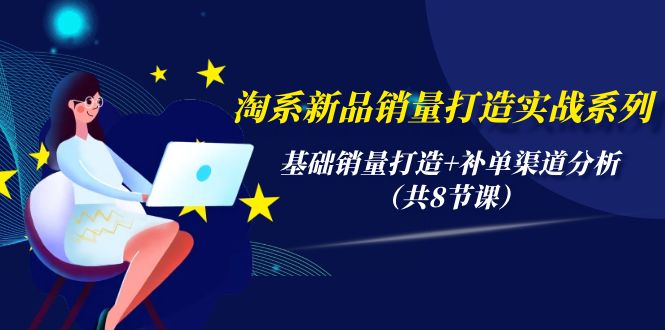 淘系新品销量打造实战系列

基础销量打造+补单渠道分析
（共8节课）